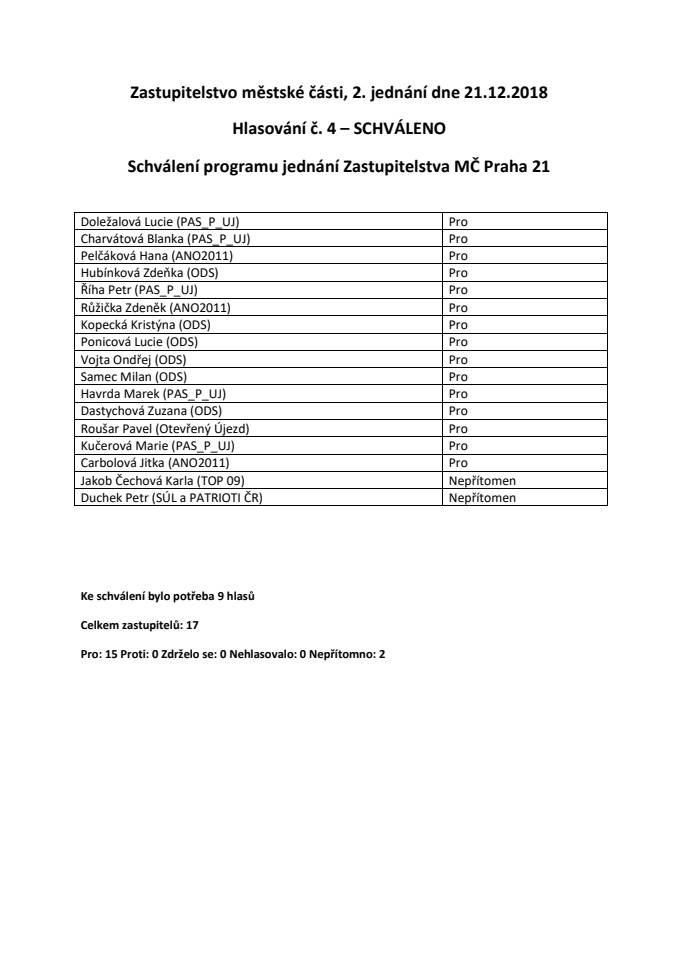 Zastupitelstvo městské části, 2. jednání dne 21.12.2018

Hlasování č. 4 – SCHVÁLENO

Schválení programu jednání Zastupitelstva MČ Praha 21

| | |
|---|---|
| Doležalová Lucie (PAS_P_UJ) | Pro |
| Charvátová Blanka (PAS_P_UJ) | Pro |
| Pelčáková Hana (ANO2011) | Pro |
| Hubínková Zdeňka (ODS) | Pro |
| Říha Petr (PAS_P_UJ) | Pro |
| Růžička Zdeněk (ANO2011) | Pro |
| Kopecká Kristýna (ODS) | Pro |
| Ponicová Lucie (ODS) | Pro |
| Vojta Ondřej (ODS) | Pro |
| Samec Milan (ODS) | Pro |
| Havrda Marek (PAS_P_UJ) | Pro |
| Dastychová Zuzana (ODS) | Pro |
| Roušar Pavel (Otevřený Újezd) | Pro |
| Kučerová Marie (PAS_P_UJ) | Pro |
| Carbolová Jitka (ANO2011) | Pro |
| Jakob Čechová Karla (TOP 09) | Nepřítomen |
| Duchek Petr (SÚL a PATRIOTI ČR) | Nepřítomen |

Ke schválení bylo potřeba 9 hlasů

Celkem zastupitelů: 17

Pro: 15 Proti: 0 Zdrželo se: 0 Nehlasovalo: 0 Nepřítomno: 2